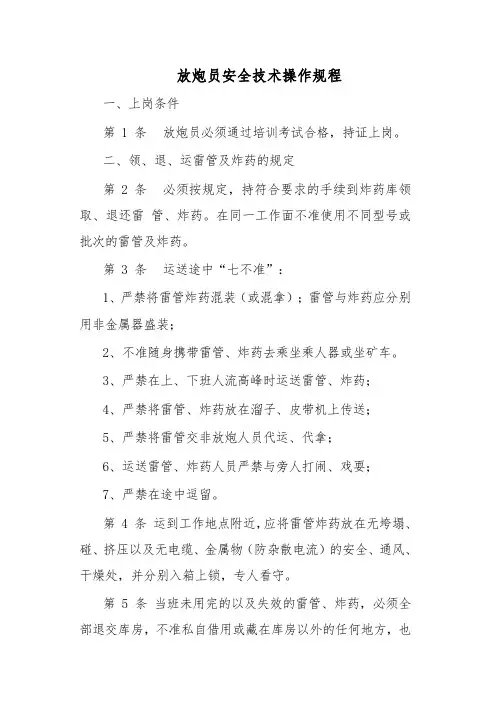 放炮员安全技术操作规程

一、上岗条件

第 1 条 放炮员必须通过培训考试合格，持证上岗。

二、领、退、运雷管及炸药的规定

第 2 条 必须按规定，持符合要求的手续到炸药库领取、退还雷 管、炸药。在同一工作面不准使用不同型号或批次的雷管及炸药。

第 3 条 运送途中“七不准”：

1、严禁将雷管炸药混装（或混拿）；雷管与炸药应分别用非金属器盛装；

2、不准随身携带雷管、炸药去乘坐乘人器或坐矿车。

3、严禁在上、下班人流高峰时运送雷管、炸药；

4、严禁将雷管、炸药放在溜子、皮带机上传送；

5、严禁将雷管交非放炮人员代运、代拿；

6、运送雷管、炸药人员严禁与旁人打闹、戏耍；

7、严禁在途中逗留。

第 4 条 运到工作地点附近，应将雷管炸药放在无垮塌、碰、挤压以及无电缆、金属物（防杂散电流）的安全、通风、干燥处，并分别入箱上锁，专人看守。

第 5 条 当班未用完的以及失效的雷管、炸药，必须全部退交库房，不准私自借用或藏在库房以外的任何地方，也